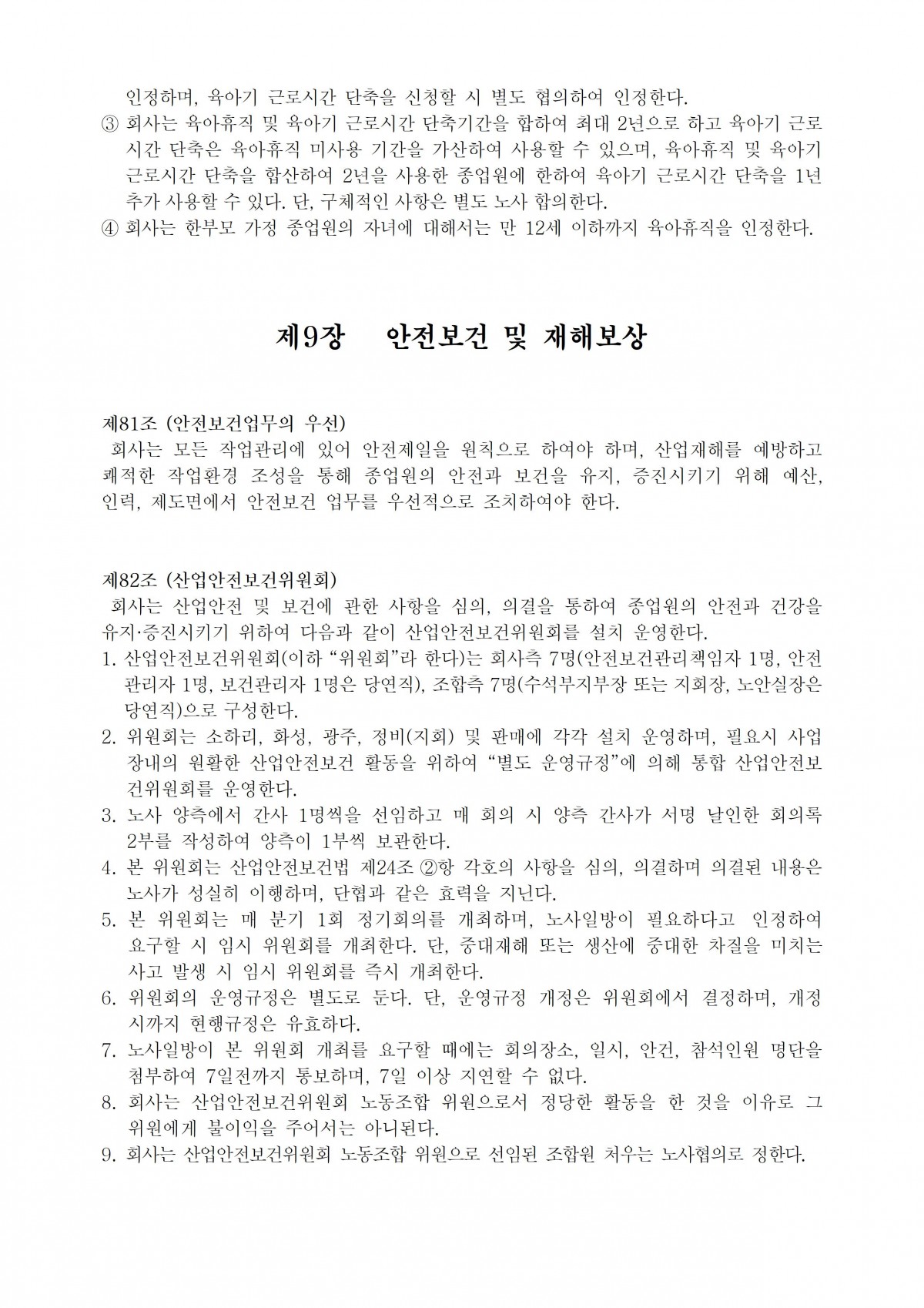 인정하며, 육아기 근로시간 단축을 신청할 시 별도 협의하여 인정한다.

③ 회사는 육아휴직 및 육아기 근로시간 단축기간을 합하여 최대 2년으로 하고 육아기 근로시간 단축은 육아휴직 미사용 기간을 가산하여 사용할 수 있으며, 육아휴직 및 육아기 근로시간 단축을 합산하여 2년을 사용한 종업원에 한하여 육아기 근로시간 단축을 1년 추가 사용할 수 있다. 단, 구체적인 사항은 별도 노사 합의한다.

④ 회사는 한부모 가정 종업원의 자녀에 대해서는 만 12세 이하까지 육아휴직을 인정한다.

제9장 안전보건 및 재해보상

제81조 (안전보건업무의 우선)

회사는 모든 작업관리에 있어 안전제일을 원칙으로 하여야 하며, 산업재해를 예방하고 쾌적한 작업환경 조성을 통해 종업원의 안전과 보건을 유지, 증진시키기 위해 예산, 인력, 제도면에서 안전보건 업무를 우선적으로 조치하여야 한다.

제82조 (산업안전보건위원회)

회사는 산업안전 및 보건에 관한 사항을 심의, 의결을 통하여 종업원의 안전과 건강을 유지·증진시키기 위하여 다음과 같이 산업안전보건위원회를 설치 운영한다.

1. 산업안전보건위원회(이하 "위원회"라 한다)는 회사측 7명(안전보건관리책임자 1명, 안전관리자 1명, 보건관리자 1명은 당연직), 조합측 7명(수석부지부장 또는 지회장, 노안실장은 당연직)으로 구성한다.
2. 위원회는 소하리, 화성, 광주, 정비(지회) 및 판매에 각각 설치 운영하며, 필요시 사업장내의 원활한 산업안전보건 활동을 위하여 "별도 운영규정"에 의해 통합 산업안전보건위원회를 운영한다.
3. 노사 양측에서 간사 1명씩을 선임하고 매 회의 시 양측 간사가 서명 날인한 회의록 2부를 작성하여 양측이 1부씩 보관한다.
4. 본 위원회는 산업안전보건법 제24조 ②항 각호의 사항을 심의, 의결하며 의결된 내용은 노사가 성실히 이행하며, 단협과 같은 효력을 지닌다.
5. 본 위원회는 매 분기 1회 정기회의를 개최하며, 노사일방이 필요하다고 인정하여 요구할 시 임시 위원회를 개최한다. 단, 중대재해 또는 생산에 중대한 차질을 미치는 사고 발생 시 임시 위원회를 즉시 개최한다.
6. 위원회의 운영규정은 별도로 둔다. 단, 운영규정 개정은 위원회에서 결정하며, 개정 시까지 현행규정은 유효하다.
7. 노사일방이 본 위원회 개최를 요구할 때에는 회의장소, 일시, 안건, 참석인원 명단을 첨부하여 7일전까지 통보하며, 7일 이상 지연할 수 없다.
8. 회사는 산업안전보건위원회 노동조합 위원으로서 정당한 활동을 한 것을 이유로 그 위원에게 불이익을 주어서는 아니된다.
9. 회사는 산업안전보건위원회 노동조합 위원으로 선임된 조합원 처우는 노사협의로 정한다.